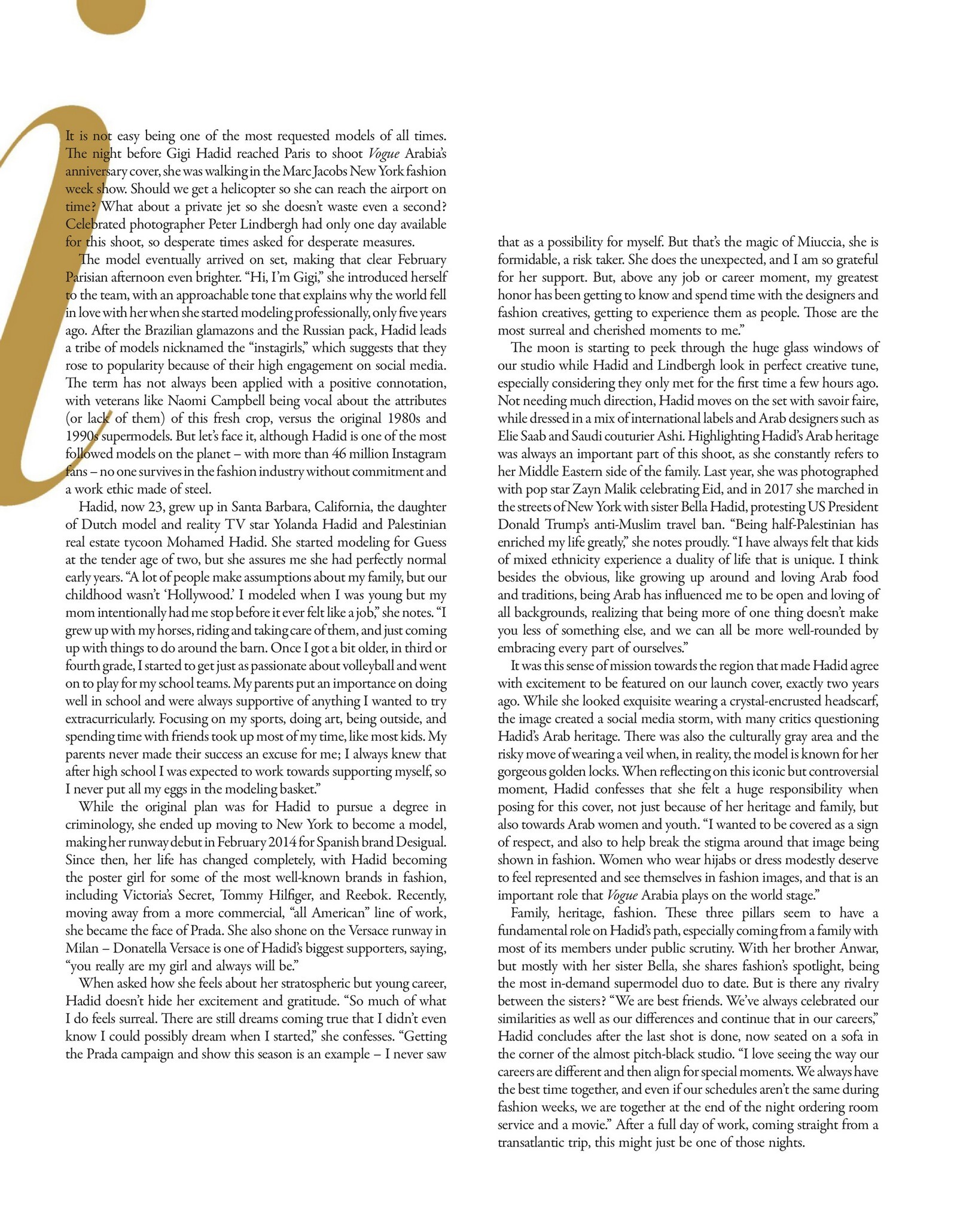 It is not easy being one of the most requested models of all times. The night before Gigi Hadid reached Paris to shoot Vogue Arabia's anniversary cover, she was walking in the Marc Jacobs New York fashion week show. Should we get a helicopter so she can reach the airport on time? What about a private jet so she doesn't waste even a second? Celebrated photographer Peter Lindbergh had only one day available for this shoot, so desperate times asked for desperate measures.

The model eventually arrived on set, making that clear February Parisian afternoon even brighter. "Hi, I'm Gigi," she introduced herself to the team, with an approachable tone that explains why the world fell in love with her when she started modeling professionally, only five years ago. After the Brazilian glamazons and the Russian pack, Hadid leads a tribe of models nicknamed the "instagirls," which suggests that they rose to popularity because of their high engagement on social media. The term has not always been applied with a positive connotation, with veterans like Naomi Campbell being vocal about the attributes (or lack of them) of this fresh crop, versus the original 1980s and 1990s supermodels. But let's face it, although Hadid is one of the most followed models on the planet – with more than 46 million Instagram fans – no one survives in the fashion industry without commitment and a work ethic made of steel.

Hadid, now 23, grew up in Santa Barbara, California, the daughter of Dutch model and reality TV star Yolanda Hadid and Palestinian real estate tycoon Mohamed Hadid. She started modeling for Guess at the tender age of two, but she assures me she had perfectly normal early years. "A lot of people make assumptions about my family, but our childhood wasn't 'Hollywood.' I modeled when I was young but my mom intentionally had me stop before it ever felt like a job," she notes. "I grew up with my horses, riding and taking care of them, and just coming up with things to do around the barn. Once I got a bit older, in third or fourth grade, I started to get just as passionate about volleyball and went on to play for my school teams. My parents put an importance on doing well in school and were always supportive of anything I wanted to try extracurricularly. Focusing on my sports, doing art, being outside, and spending time with friends took up most of my time, like most kids. My parents never made their success an excuse for me; I always knew that after high school I was expected to work towards supporting myself, so I never put all my eggs in the modeling basket."

While the original plan was for Hadid to pursue a degree in criminology, she ended up moving to New York to become a model, making her runway debut in February 2014 for Spanish brand Desigual. Since then, her life has changed completely, with Hadid becoming the poster girl for some of the most well-known brands in fashion, including Victoria's Secret, Tommy Hilfiger, and Reebok. Recently, moving away from a more commercial, "all American" line of work, she became the face of Prada. She also shone on the Versace runway in Milan – Donatella Versace is one of Hadid's biggest supporters, saying, "you really are my girl and always will be."

When asked how she feels about her stratospheric but young career, Hadid doesn't hide her excitement and gratitude. "So much of what I do feels surreal. There are still dreams coming true that I didn't even know I could possibly dream when I started," she confesses. "Getting the Prada campaign and show this season is an example – I never saw that as a possibility for myself. But that's the magic of Miuccia, she is formidable, a risk taker. She does the unexpected, and I am so grateful for her support. But, above any job or career moment, my greatest honor has been getting to know and spend time with the designers and fashion creatives, getting to experience them as people. Those are the most surreal and cherished moments to me."

The moon is starting to peek through the huge glass windows of our studio while Hadid and Lindbergh look in perfect creative tune, especially considering they only met for the first time a few hours ago. Not needing much direction, Hadid moves on the set with savoir faire, while dressed in a mix of international labels and Arab designers such as Elie Saab and Saudi couturier Ashi. Highlighting Hadid's Arab heritage was always an important part of this shoot, as she constantly refers to her Middle Eastern side of the family. Last year, she was photographed with pop star Zayn Malik celebrating Eid, and in 2017 she marched in the streets of New York with sister Bella Hadid, protesting US President Donald Trump's anti-Muslim travel ban. "Being half-Palestinian has enriched my life greatly," she notes proudly. "I have always felt that kids of mixed ethnicity experience a duality of life that is unique. I think besides the obvious, like growing up around and loving Arab food and traditions, being Arab has influenced me to be open and loving of all backgrounds, realizing that being more of one thing doesn't make you less of something else, and we can all be more well-rounded by embracing every part of ourselves."

It was this sense of mission towards the region that made Hadid agree with excitement to be featured on our launch cover, exactly two years ago. While she looked exquisite wearing a crystal-encrusted headscarf, the image created a social media storm, with many critics questioning Hadid's Arab heritage. There was also the culturally gray area and the risky move of wearing a veil when, in reality, the model is known for her gorgeous golden locks. When reflecting on this iconic but controversial moment, Hadid confesses that she felt a huge responsibility when posing for this cover, not just because of her heritage and family, but also towards Arab women and youth. "I wanted to be covered as a sign of respect, and also to help break the stigma around that image being shown in fashion. Women who wear hijabs or dress modestly deserve to feel represented and see themselves in fashion images, and that is an important role that Vogue Arabia plays on the world stage."

Family, heritage, fashion. These three pillars seem to have a fundamental role on Hadid's path, especially coming from a family with most of its members under public scrutiny. With her brother Anwar, but mostly with her sister Bella, she shares fashion's spotlight, being the most in-demand supermodel duo to date. But is there any rivalry between the sisters? "We are best friends. We've always celebrated our similarities as well as our differences and continue that in our careers," Hadid concludes after the last shot is done, now seated on a sofa in the corner of the almost pitch-black studio. "I love seeing the way our careers are different and then align for special moments. We always have the best time together, and even if our schedules aren't the same during fashion weeks, we are together at the end of the night ordering room service and a movie." After a full day of work, coming straight from a transatlantic trip, this might just be one of those nights.